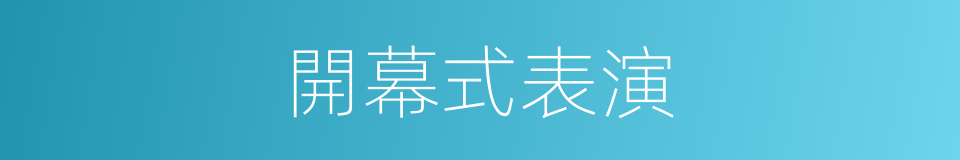 開幕式表演